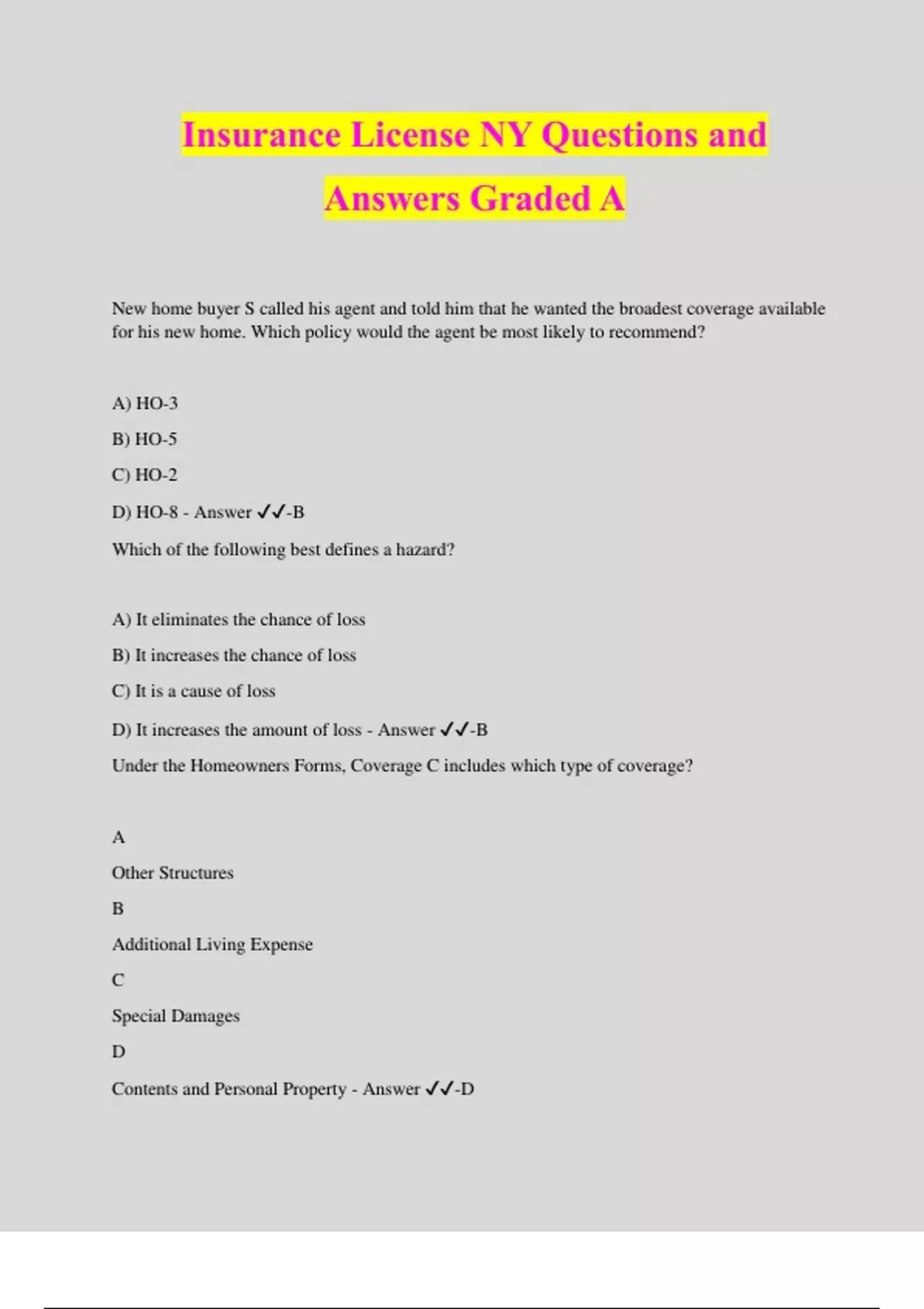 Insurance License NY Questions and Answers Graded A

New home buyer S called his agent and told him that he wanted the broadest coverage available for his new home. Which policy would the agent be most likely to recommend?

A) HO-3

B) HO-5

C) HO-2

D) HO-8 - Answer ✓✓-B

Which of the following best defines a hazard?

A) It eliminates the chance of loss

B) It increases the chance of loss

C) It is a cause of loss

D) It increases the amount of loss - Answer ✓✓-B

Under the Homeowners Forms, Coverage C includes which type of coverage?

A

Other Structures

B

Additional Living Expense

C

Special Damages

D

Contents and Personal Property - Answer ✓✓-D